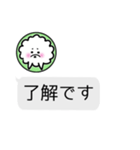 了解です